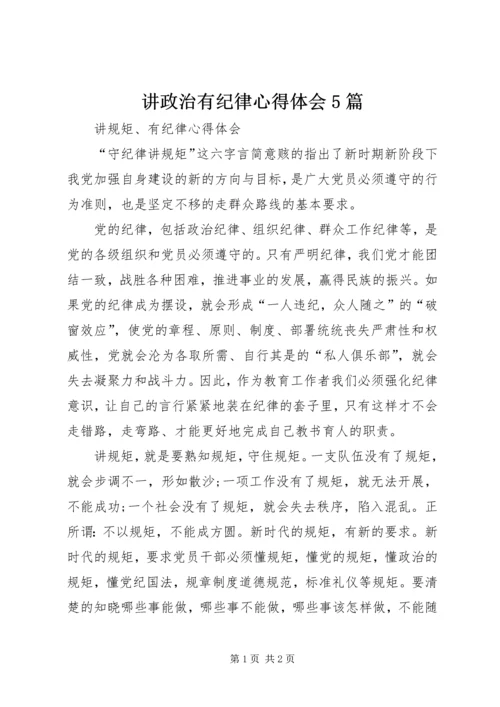 讲政治有纪律心得体会5篇

讲规矩、有纪律心得体会

“守纪律讲规矩”这六字言简意赅的指出了新时期新阶段下我党加强自身建设的新的方向与目标，是广大党员必须遵守的行为准则，也是坚定不移的走群众路线的基本要求。

党的纪律，包括政治纪律、组织纪律、群众工作纪律等，是党的各级组织和党员必须遵守的。只有严明纪律，我们党才能团结一致，战胜各种困难，推进事业的发展，赢得民族的振兴。如果党的纪律成为摆设，就会形成“一人违纪，众人随之”的“破窗效应”，使党的章程、原则、制度、部署统统丧失严肃性和权威性，党就会沦为各取所需、自行其是的“私人俱乐部”，就会失去凝聚力和战斗力。因此，作为教育工作者我们必须强化纪律意识，让自己的言行紧紧地装在纪律的套子里，只有这样才不会走错路，走弯路、才能更好地完成自己教书育人的职责。

讲规矩，就是要熟知规矩，守住规矩。一支队伍没有了规矩，就会步调不一，形如散沙；一项工作没有了规矩，就无法开展，不能成功；一个社会没有了规矩，就会失去秩序，陷入混乱。正所谓：不以规矩，不能成方圆。新时代的规矩，有新的要求。新时代的规矩，要求党员干部必须懂规矩，懂党的规矩，懂政治的规矩，懂党纪国法，规章制度道德规范，标准礼仪等规矩。要清楚的知晓哪些事能做，哪些事不能做，哪些事该怎样做，不能随

第1页 共2页